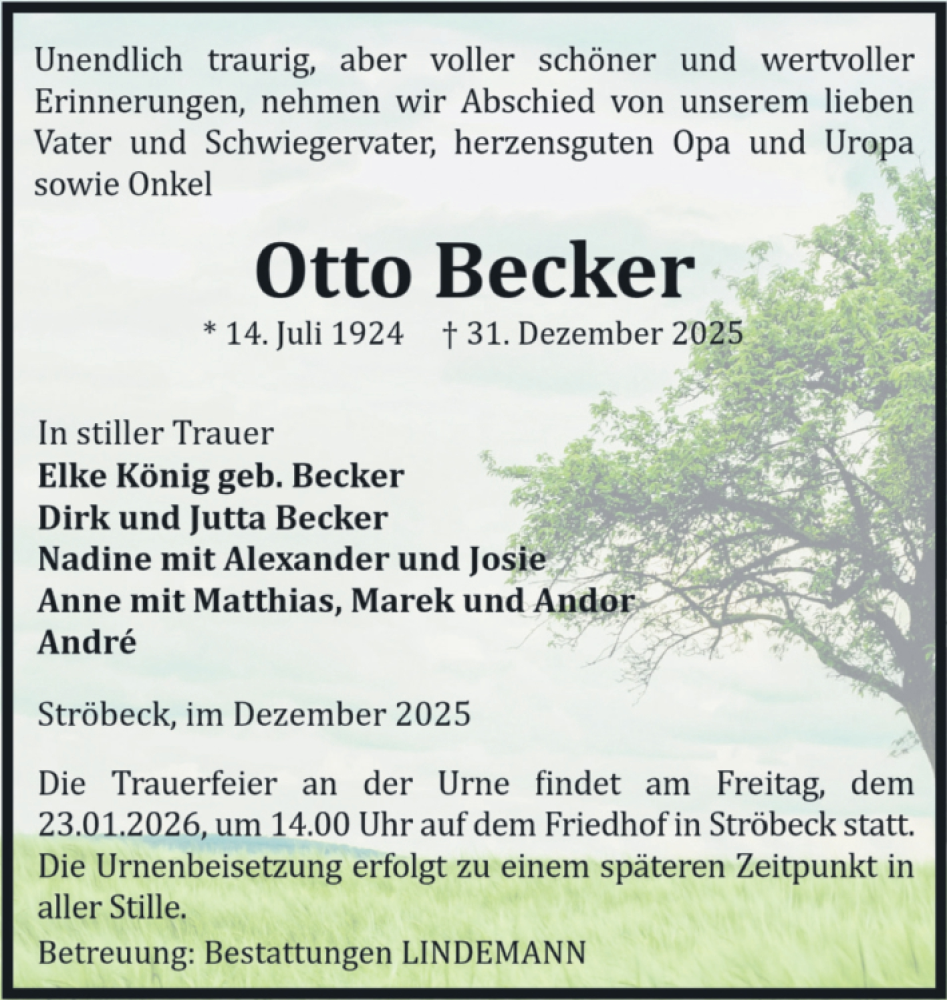 Unendlich traurig, aber voller schöner und wertvoller Erinnerungen, nehmen wir Abschied von unserem lieben Vater und Schwiegervater, herzensguten Opa und Uropa sowie Onkel

Otto Becker

* 14. Juli 1924 † 31. Dezember 2025

In stiller Trauer
Elke König geb. Becker
Dirk und Jutta Becker
Nadine mit Alexander und Josie
Anne mit Matthias, Marek und Andor
André

Ströbeck, im Dezember 2025

Die Trauerfeier an der Urne findet am Freitag, dem 23.01.2026, um 14.00 Uhr auf dem Friedhof in Ströbeck statt. Die Urnenbeisetzung erfolgt zu einem späteren Zeitpunkt in aller Stille.

Betreuung: Bestattungen LINDEMANN